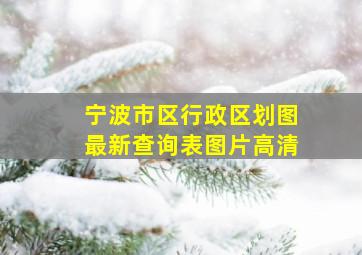 宁波市区行政区划图
最新查询表图片高清